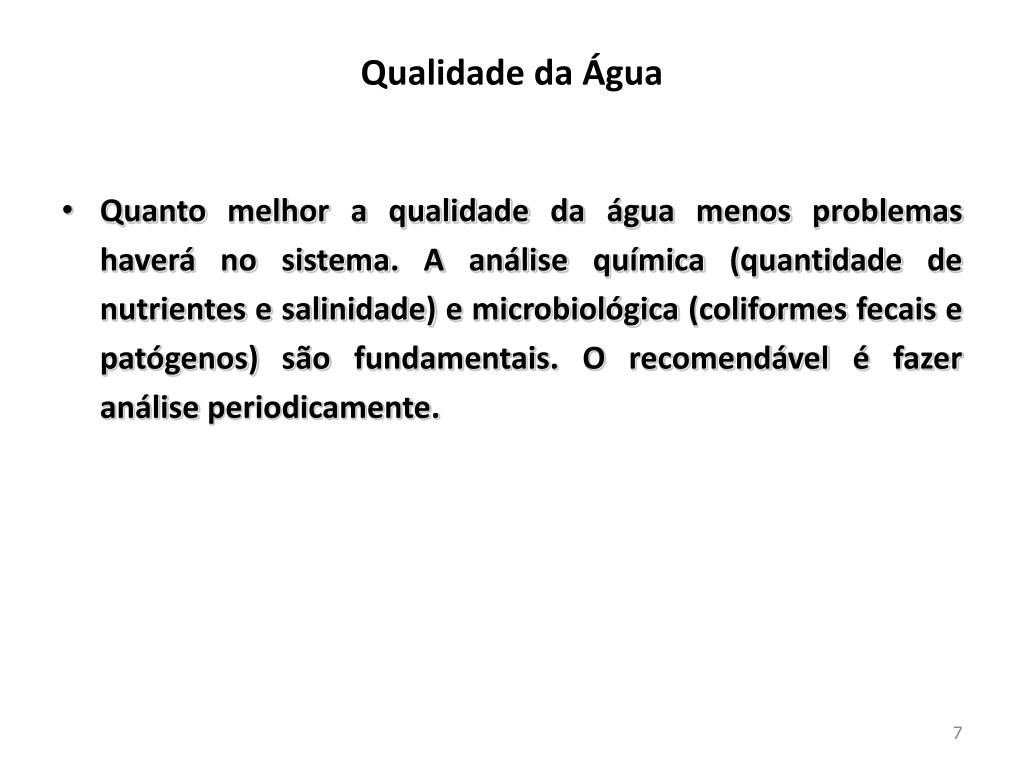 Qualidade da Água

• Quanto melhor a qualidade da água menos problemas haverá no sistema. A análise química (quantidade de nutrientes e salinidade) e microbiológica (coliformes fecais e patógenos) são fundamentais. O recomendável é fazer análise periodicamente.

7